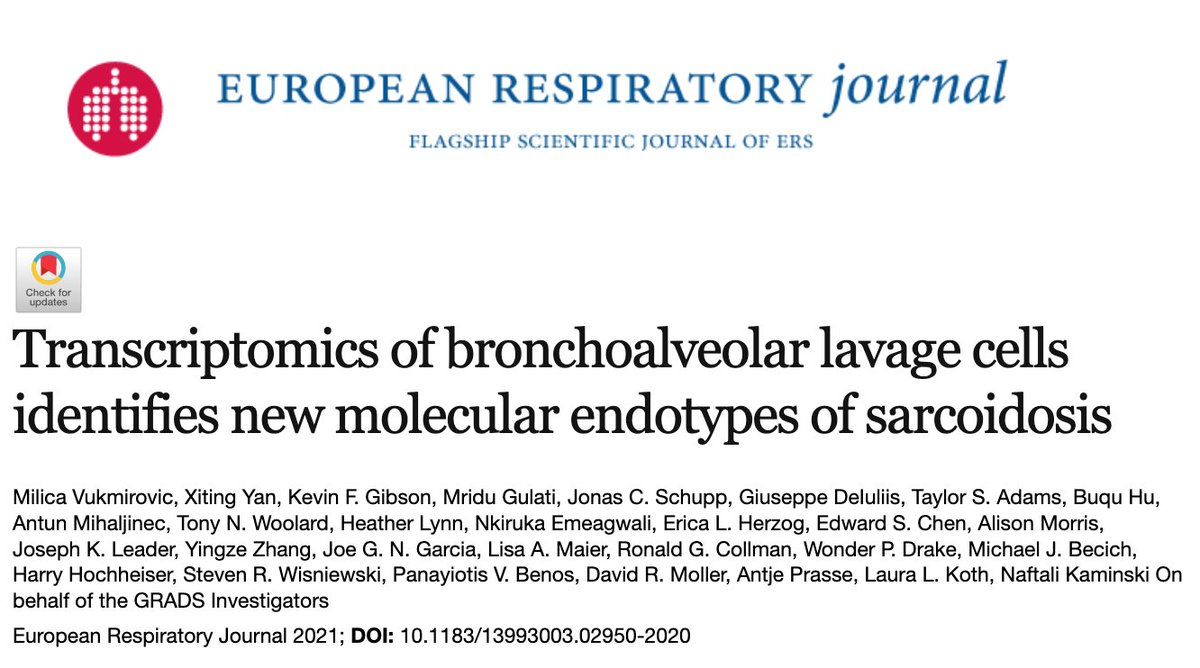 EUROPEAN RESPIRATORY journal

FLAGSHIP SCIENTIFIC JOURNAL OF ERS

Check for updates

Transcriptomics of bronchoalveolar lavage cells identifies new molecular endotypes of sarcoidosis

Milica Vukmirovic, Xiting Yan, Kevin F. Gibson, Mridu Gulati, Jonas C. Schupp, Giuseppe DeIuliis, Taylor S. Adams, Buqu Hu, Antun Mihaljinec, Tony N. Woolard, Heather Lynn, Nkiruka Emeagwali, Erica L. Herzog, Edward S. Chen, Alison Morris, Joseph K. Leader, Yingze Zhang, Joe G. N. Garcia, Lisa A. Maier, Ronald G. Collman, Wonder P. Drake, Michael J. Becich, Harry Hochheiser, Steven R. Wisniewski, Panayiotis V. Benos, David R. Moller, Antje Prasse, Laura L. Koth, Naftali Kaminski On behalf of the GRADS Investigators

European Respiratory Journal 2021; DOI: 10.1183/13993003.02950-2020